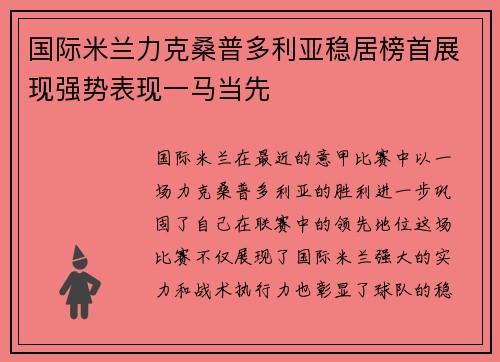 国际米兰力克桑普多利亚稳居榜首展现强势表现一马当先

国际米兰在最近的意甲比赛中以一场力克桑普多利亚的胜利进一步巩固了自己在联赛中的领先地位这场比赛不仅展现了国际米兰强大的实力和战术执行力也彰显了球队的稳